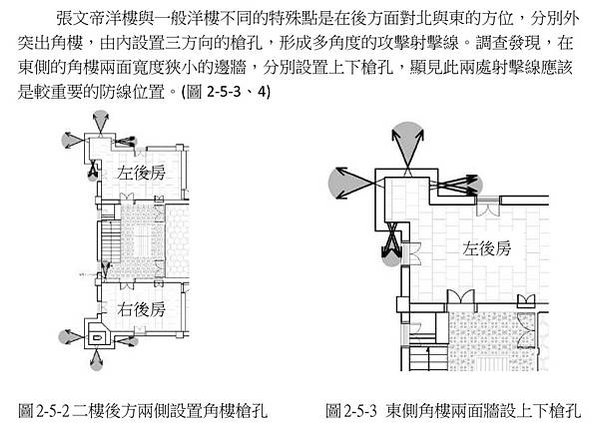 張文帝洋樓與一般洋樓不同的特殊點是在後方面對北與東的方位，分別外突出角樓，由內設置三方向的槍孔，形成多角度的攻擊射擊線。調查發現，在東側的角樓兩面寬度狹小的邊牆，分別設置上下槍孔，顯見此兩處射擊線應該是較重要的防線位置。(圖 2-5-3、4)

左後房

右後房

左後房

圖 2-5-2 二樓後方兩側設置角樓槍孔

圖 2-5-3 東側角樓兩面牆設上下槍孔